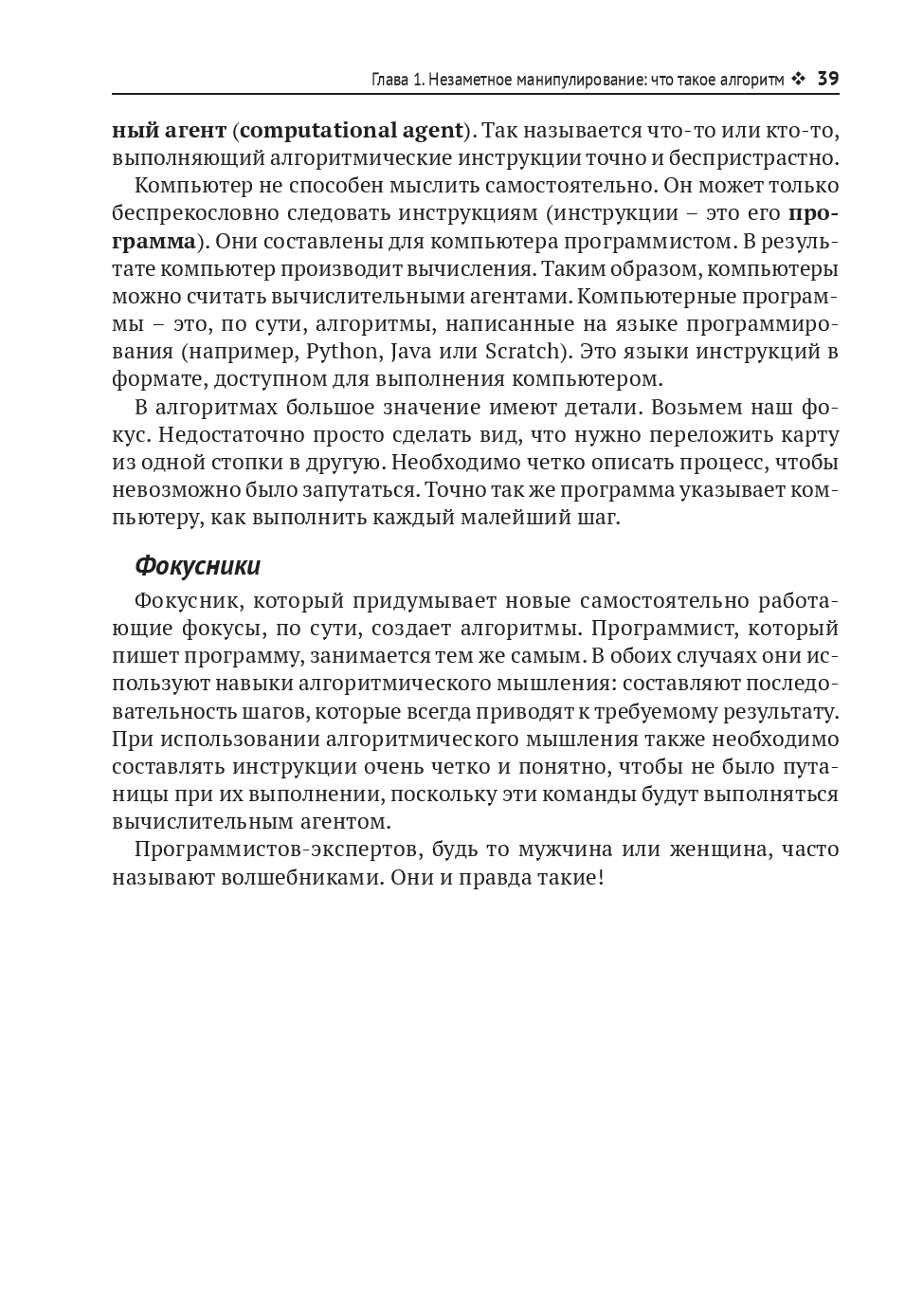 Глава 1. Незаметное манипулирование: что такое алгоритм ❖ 39

ный агент (computational agent). Так называется что-то или кто-то, выполняющий алгоритмические инструкции точно и беспристрастно.

Компьютер не способен мыслить самостоятельно. Он может только беспрекословно следовать инструкциям (инструкции – это его программа). Они составлены для компьютера программистом. В результате компьютер производит вычисления. Таким образом, компьютеры можно считать вычислительными агентами. Компьютерные программы – это, по сути, алгоритмы, написанные на языке программирования (например, Python, Java или Scratch). Это языки инструкций в формате, доступном для выполнения компьютером.

В алгоритмах большое значение имеют детали. Возьмем наш фокус. Недостаточно просто сделать вид, что нужно переложить карту из одной стопки в другую. Необходимо четко описать процесс, чтобы невозможно было запутаться. Точно так же программа указывает компьютеру, как выполнить каждый малейший шаг.

Фокусники

Фокусник, который придумывает новые самостоятельно работающие фокусы, по сути, создает алгоритмы. Программист, который пишет программу, занимается тем же самым. В обоих случаях они используют навыки алгоритмического мышления: составляют последовательность шагов, которые всегда приводят к требуемому результату. При использовании алгоритмического мышления также необходимо составлять инструкции очень четко и понятно, чтобы не было путаницы при их выполнении, поскольку эти команды будут выполняться вычислительным агентом.

Программистов-экспертов, будь то мужчина или женщина, часто называют волшебниками. Они и правда такие!